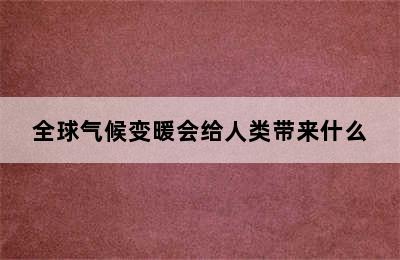 全球气候变暖会给人类带来什么